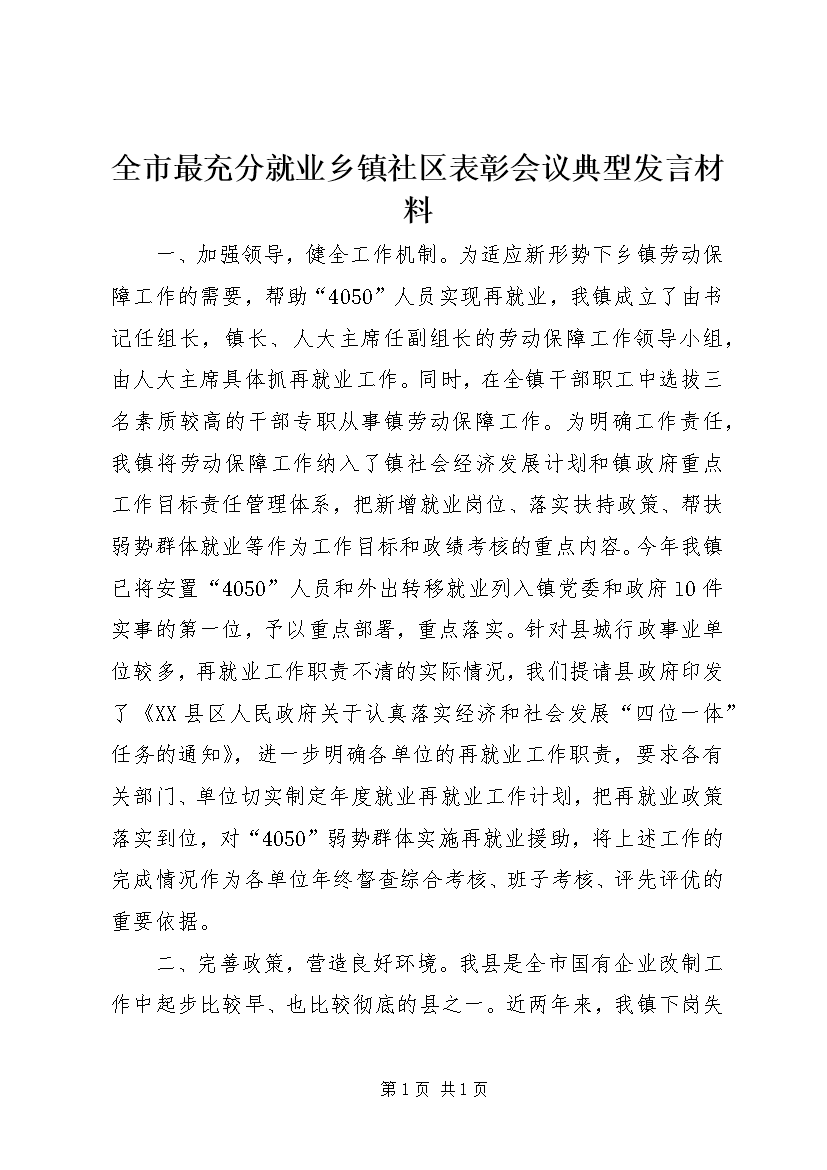 全市最充分就业乡镇社区表彰会议典型发言材料

一、加强领导，健全工作机制。为适应新形势下乡镇劳动保障工作的需要，帮助“4050”人员实现再就业，我镇成立了由书记任组长，镇长、人大主席任副组长的劳动保障工作领导小组，由人大主席具体抓再就业工作。同时，在全镇干部职工中选拔三名素质较高的干部专职从事镇劳动保障工作。为明确工作责任，我镇将劳动保障工作纳入了镇社会经济发展计划和镇政府重点工作目标责任管理体系，把新增就业岗位、落实扶持政策、帮扶弱势群体就业等作为工作目标和政绩考核的重点内容。今年我镇已将安置“4050”人员和外出转移就业列入镇党委和政府10件实事的第一位，予以重点部署，重点落实。针对县城行政事业单位较多，再就业工作职责不清的实际情况，我们提请县政府印发了《XX县区人民政府关于认真落实经济和社会发展“四位一体”任务的通知》，进一步明确各单位的再就业工作职责，要求各有关部门、单位切实制定年度就业再就业工作计划，把再就业政策落实到位，对“4050”弱势群体实施再就业援助，将上述工作的完成情况作为各单位年终督查综合考核、班子考核、评先评优的重要依据。

二、完善政策，营造良好环境。我县是全市国有企业改制工作中起步比较早、也比较彻底的县之一。近两年来，我镇下岗失

第1页 共1页